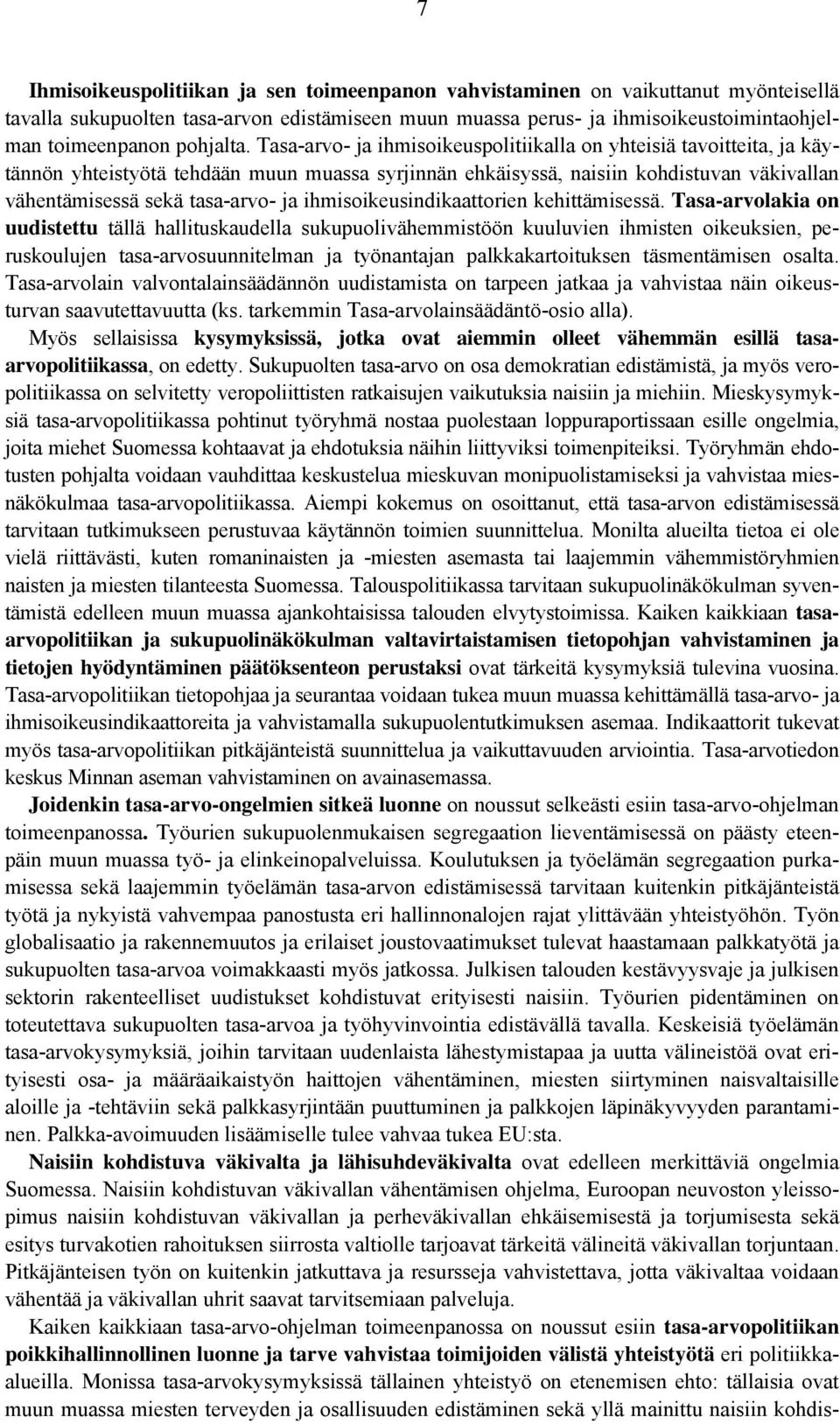 7

Ihmisoikeuspolitiikan ja sen toimeenpanon vahvistaminen on vaikuttanut myönteisellä tavalla sukupuolten tasa-arvon edistämiseen muun muassa perus- ja ihmisoikeustoimintaohjelman toimeenpanon pohjalta. Tasa-arvo- ja ihmisoikeuspolitiikalla on yhteisiä tavoitteita, ja käytännön yhteistyötä tehdään muun muassa syrjinnän ehkäisyssä, naisiin kohdistuvan väkivallan vähentämisessä sekä tasa-arvo- ja ihmisoikeusindikaattorien kehittämisessä. Tasa-arvolakia on uudistettu tällä hallituskaudella sukupuolivähemmistöön kuuluvien ihmisten oikeuksien, peruskoulujen tasa-arvosuunnitelman ja työnantajan palkkakartoituksen täsmentämisen osalta. Tasa-arvolain valvontalainsäädännön uudistamista on tarpeen jatkaa ja vahvistaa näin oikeusturvan saavutettavuutta (ks. tarkemmin Tasa-arvolainsäädäntö-osio alla).

Myös sellaisissa kysymyksissä, jotka ovat aiemmin olleet vähemmän esillä tasa-arvopolitiikassa, on edetty. Sukupuolten tasa-arvo on osa demokratian edistämistä, ja myös veropolitiikassa on selvitetty veropoliittisten ratkaisujen vaikutuksia naisiin ja miehiin. Mieskysymyksiä tasa-arvopolitiikassa pohtinut työryhmä nostaa puolestaan loppuraportissaan esille ongelmia, joita miehet Suomessa kohtaavat ja ehdotuksia näihin liittyviksi toimenpiteiksi. Työryhmän ehdotusten pohjalta voidaan vauhdittaa keskustelua mieskuvan monipuolistamiseksi ja vahvistaa miesnäkökulmaa tasa-arvopolitiikassa. Aiempi kokemus on osoittanut, että tasa-arvon edistämisessä tarvitaan tutkimukseen perustuvaa käytännön toimien suunnittelua. Monilta alueilta tietoa ei ole vielä riittävästi, kuten romaninaisten ja -miesten asemasta tai laajemmin vähemmistöryhmien naisten ja miesten tilanteesta Suomessa. Talouspolitiikassa tarvitaan sukupuolinäkökulman syventämistä edelleen muun muassa ajankohtaisissa talouden elvytystoimissa. Kaiken kaikkiaan tasa-arvopolitiikan ja sukupuolinäkökulman valtavirtaistamisen tietopohjan vahvistaminen ja tietojen hyödyntäminen päätöksenteon perustaksi ovat tärkeitä kysymyksiä tulevina vuosina. Tasa-arvopolitiikan tietopohjaa ja seurantaa voidaan tukea muun muassa kehittämällä tasa-arvo- ja ihmisoikeusindikaattoreita ja vahvistamalla sukupuolentutkimuksen asemaa. Indikaattorit tukevat myös tasa-arvopolitiikan pitkäjänteistä suunnittelua ja vaikuttavuuden arviointia. Tasa-arvotiedon keskus Minnan aseman vahvistaminen on avainasemassa.

Joidenkin tasa-arvo-ongelmien sitkeä luonne on noussut selkeästi esiin tasa-arvo-ohjelman toimeenpanossa. Työurien sukupuolenmukaisen segregaation lieventämisessä on päästy eteenpäin muun muassa työ- ja elinkeinopalveluissa. Koulutuksen ja työelämän segregaation purkamisessa sekä laajemmin työelämän tasa-arvon edistämisessä tarvitaan kuitenkin pitkäjänteistä työtä ja nykyistä vahvempaa panostusta eri hallinnonalojen rajat ylittävään yhteistyöhön. Työn globalisaatio ja rakennemuutos ja erilaiset joustovaatimukset tulevat haastamaan palkkatyötä ja sukupuolten tasa-arvoa voimakkaasti myös jatkossa. Julkisen talouden kestävyysvaje ja julkisen sektorin rakenteelliset uudistukset kohdistuvat erityisesti naisiin. Työurien pidentäminen on toteutettava sukupuolten tasa-arvoa ja työhyvinvointia edistävällä tavalla. Keskeisiä työelämän tasa-arvokysymyksiä, joihin tarvitaan uudenlaista lähestymistapaa ja uutta välineistöä ovat erityisesti osa- ja määräaikaistyön haittojen vähentäminen, miesten siirtyminen naisvaltaisille aloille ja -tehtäviin sekä palkkasyrjintään puuttuminen ja palkkojen läpinäkyvyyden parantaminen. Palkka-avoimuuden lisäämiselle tulee vahvaa tukea EU:sta.

Naisiin kohdistuva väkivalta ja lähisuhdeväkivalta ovat edelleen merkittäviä ongelmia Suomessa. Naisiin kohdistuvan väkivallan vähentämisen ohjelma, Euroopan neuvoston yleissopimus naisiin kohdistuvan väkivallan ja perheväkivallan ehkäisemisestä ja torjumisesta sekä esitys turvakotien rahoituksen siirrosta valtiolle tarjoavat tärkeitä välineitä väkivallan torjuntaan. Pitkäjänteisen työn on kuitenkin jatkuttava ja resursseja vahvistettava, jotta väkivaltaa voidaan vähentää ja väkivallan uhrit saavat tarvitsemiaan palveluja.

Kaiken kaikkiaan tasa-arvo-ohjelman toimeenpanossa on noussut esiin tasa-arvopolitiikan poikkihallinnollinen luonne ja tarve vahvistaa toimijoiden välistä yhteistyötä eri politiikka-alueilla. Monissa tasa-arvokysymyksissä tällainen yhteistyö on etenemisen ehto: tällaisia ovat muun muassa miesten terveyden ja osallisuuden edistäminen sekä yllä mainittu naisiin kohdis-